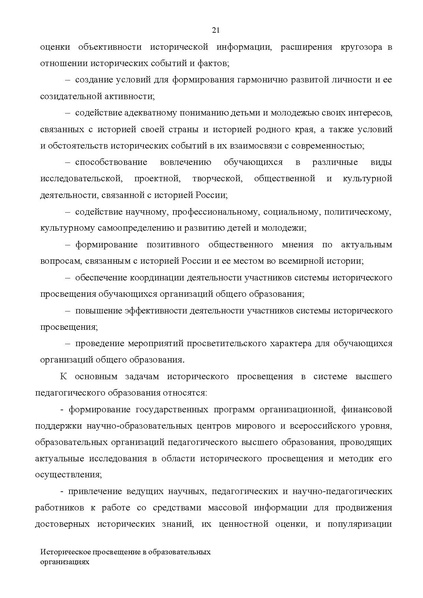 21

оценки объективности исторической информации, расширения кругозора в отношении исторических событий и фактов;

– создание условий для формирования гармонично развитой личности и ее созидательной активности;

– содействие адекватному пониманию детьми и молодежью своих интересов, связанных с историей своей страны и историей родного края, а также условий и обстоятельств исторических событий в их взаимосвязи с современностью;

– способствование вовлечению обучающихся в различные виды исследовательской, проектной, творческой, общественной и культурной деятельности, связанной с историей России;

– содействие научному, профессиональному, социальному, политическому, культурному самоопределению и развитию детей и молодежи;

– формирование позитивного общественного мнения по актуальным вопросам, связанным с историей России и ее местом во всемирной истории;

– обеспечение координации деятельности участников системы исторического просвещения обучающихся организаций общего образования;

– повышение эффективности деятельности участников системы исторического просвещения;

– проведение мероприятий просветительского характера для обучающихся организаций общего образования.

К основным задачам исторического просвещения в системе высшего педагогического образования относятся:

- формирование государственных программ организационной, финансовой поддержки научно-образовательных центров мирового и всероссийского уровня, образовательных организаций педагогического высшего образования, проводящих актуальные исследования в области исторического просвещения и методик его осуществления;

- привлечение ведущих научных, педагогических и научно-педагогических работников к работе со средствами массовой информации для продвижения достоверных исторических знаний, их ценностной оценки, и популяризации

Историческое просвещение в образовательных организациях